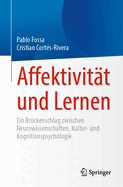 Pablo Fossa
Cristian Cortés-Rivera

Affektivität und Lernen

Ein Brückenschlag zwischen Neurowissenschaften, Kultur- und Kognitionspsychologie

Springer